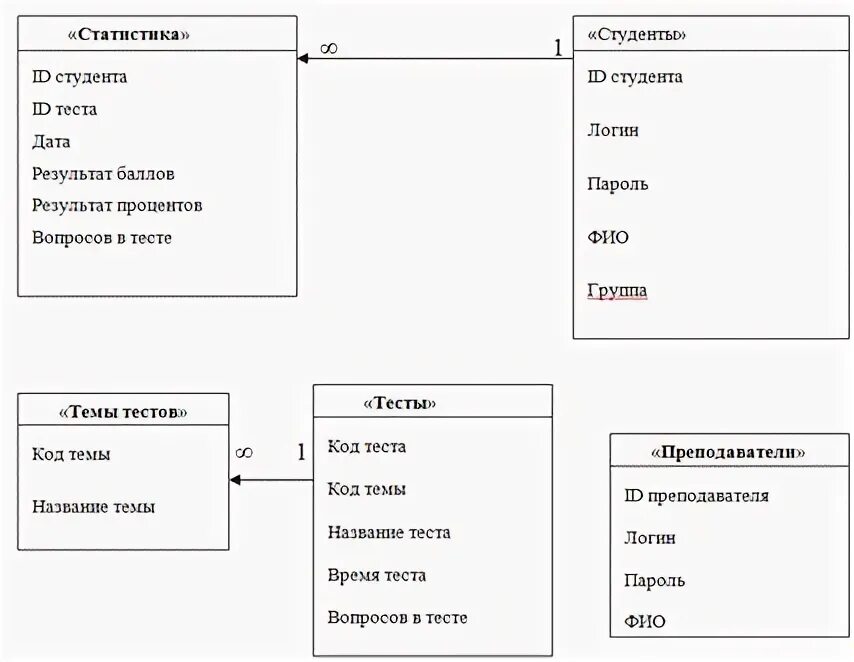 «Статистика»

ID студента
ID теста
Дата
Результат баллов
Результат процентов
Вопросов в тесте

$\infty$

1

«Студенты»

ID студента
Логин
Пароль
ФИО
Группа

«Темы тестов»

Код темы
Название темы

$\infty$

1

«Тесты»

Код теста
Код темы
Название теста
Время теста
Вопросов в тесте

«Преподаватели»

ID преподавателя
Логин
Пароль
ФИО